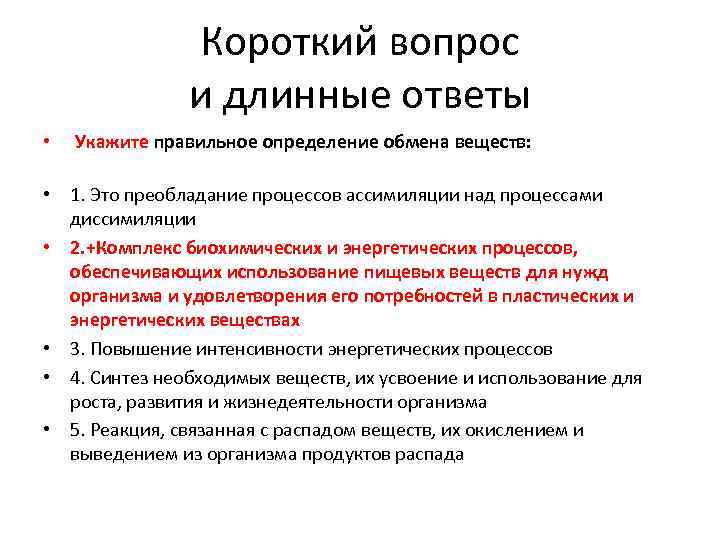 Короткий вопрос
и длинные ответы

• Укажите правильное определение обмена веществ:

• 1. Это преобладание процессов ассимиляции над процессами диссимиляции
• 2.+Комплекс биохимических и энергетических процессов, обеспечивающих использование пищевых веществ для нужд организма и удовлетворения его потребностей в пластических и энергетических веществах
• 3. Повышение интенсивности энергетических процессов
• 4. Синтез необходимых веществ, их усвоение и использование для роста, развития и жизнедеятельности организма
• 5. Реакция, связанная с распадом веществ, их окислением и выведением из организма продуктов распада